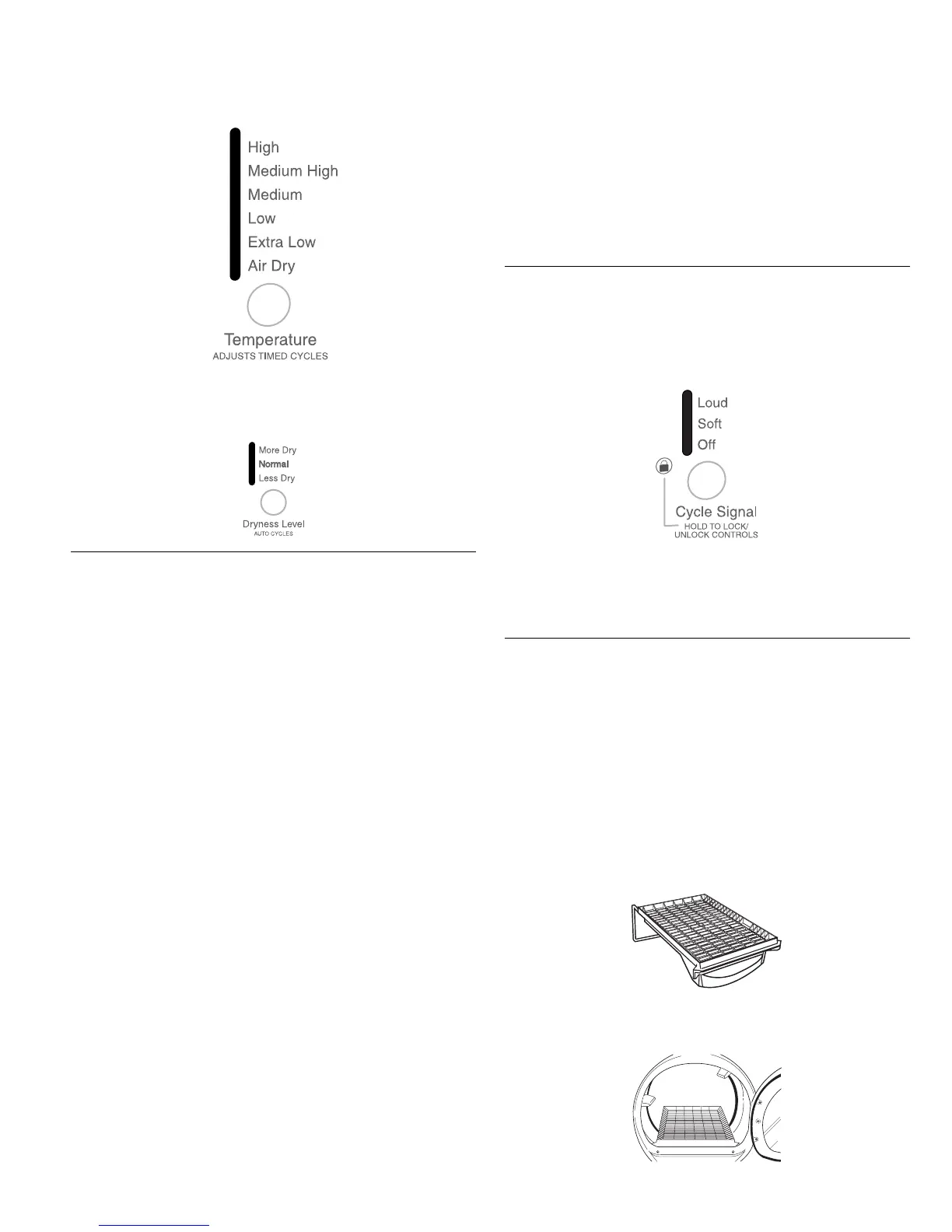 High
Medium High
Medium
Low
Extra Low
Air Dry

Temperature
ADJUSTS TIMED CYCLES

More Dry
Normal
Less Dry

Dryness Level
AUTO CYCLES

Loud
Soft
Off

Cycle Signal
HOLD TO LOCK/
UNLOCK CONTROLS